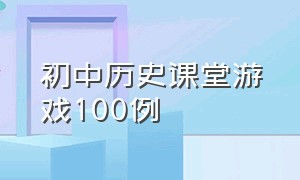 初中历史课堂游戏100例